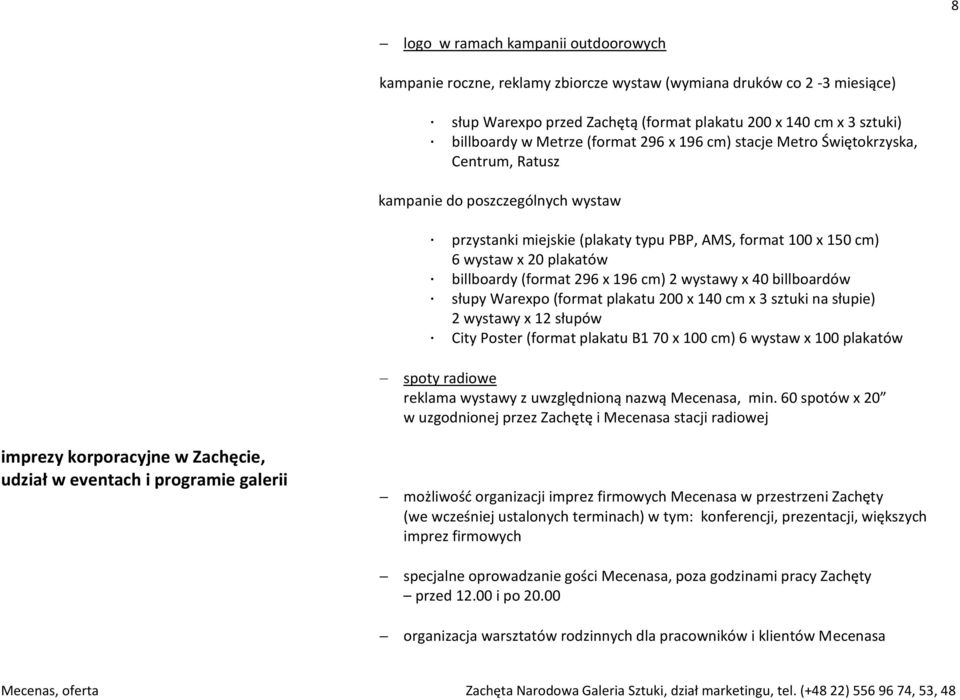 8

– logo w ramach kampanii outdoorowych

kampanie roczne, reklamy zbiorcze wystaw (wymiana druków co 2 -3 miesiące)

· słup Warexpo przed Zachętą (format plakatu 200 x 140 cm x 3 sztuki)
· billboardy w Metrze (format 296 x 196 cm) stacje Metro Świętokrzyska, Centrum, Ratusz

kampanie do poszczególnych wystaw

· przystanki miejskie (plakaty typu PBP, AMS, format 100 x 150 cm) 6 wystaw x 20 plakatów
· billboardy (format 296 x 196 cm) 2 wystawy x 40 billboardów
· słupy Warexpo (format plakatu 200 x 140 cm x 3 sztuki na słupie) 2 wystawy x 12 słupów
· City Poster (format plakatu B1 70 x 100 cm) 6 wystaw x 100 plakatów

– spoty radiowe
reklama wystawy z uwzględnioną nazwą Mecenasa, min. 60 spotów x 20” w uzgodnionej przez Zachętę i Mecenasa stacji radiowej

imprezy korporacyjne w Zachęcie, udział w eventach i programie galerii

– możliwość organizacji imprez firmowych Mecenasa w przestrzeni Zachęty (we wcześniej ustalonych terminach) w tym: konferencji, prezentacji, większych imprez firmowych

– specjalne oprowadzanie gości Mecenasa, poza godzinami pracy Zachęty – przed 12.00 i po 20.00

– organizacja warsztatów rodzinnych dla pracowników i klientów Mecenasa

Mecenas, oferta

Zachęta Narodowa Galeria Sztuki, dział marketingu, tel. (+48 22) 556 96 74, 53, 48